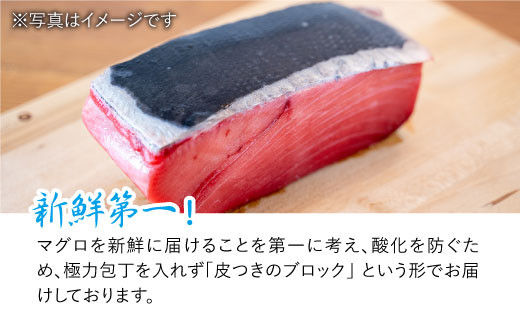 ※写真はイメージです

新鮮第一!

マグロを新鮮に届けることを第一に考え、酸化を防ぐため、極力包丁を入れず「皮つきのブロック」という形でお届けしております。